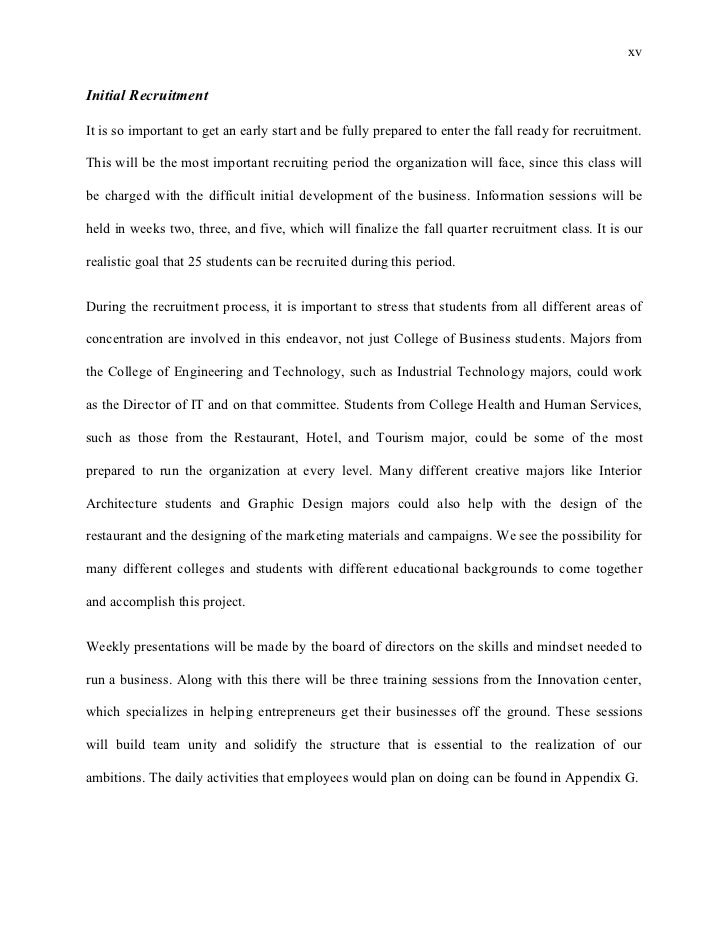 xv

Initial Recruitment

It is so important to get an early start and be fully prepared to enter the fall ready for recruitment. This will be the most important recruiting period the organization will face, since this class will be charged with the difficult initial development of the business. Information sessions will be held in weeks two, three, and five, which will finalize the fall quarter recruitment class. It is our realistic goal that 25 students can be recruited during this period.

During the recruitment process, it is important to stress that students from all different areas of concentration are involved in this endeavor, not just College of Business students. Majors from the College of Engineering and Technology, such as Industrial Technology majors, could work as the Director of IT and on that committee. Students from College Health and Human Services, such as those from the Restaurant, Hotel, and Tourism major, could be some of the most prepared to run the organization at every level. Many different creative majors like Interior Architecture students and Graphic Design majors could also help with the design of the restaurant and the designing of the marketing materials and campaigns. We see the possibility for many different colleges and students with different educational backgrounds to come together and accomplish this project.

Weekly presentations will be made by the board of directors on the skills and mindset needed to run a business. Along with this there will be three training sessions from the Innovation center, which specializes in helping entrepreneurs get their businesses off the ground. These sessions will build team unity and solidify the structure that is essential to the realization of our ambitions. The daily activities that employees would plan on doing can be found in Appendix G.